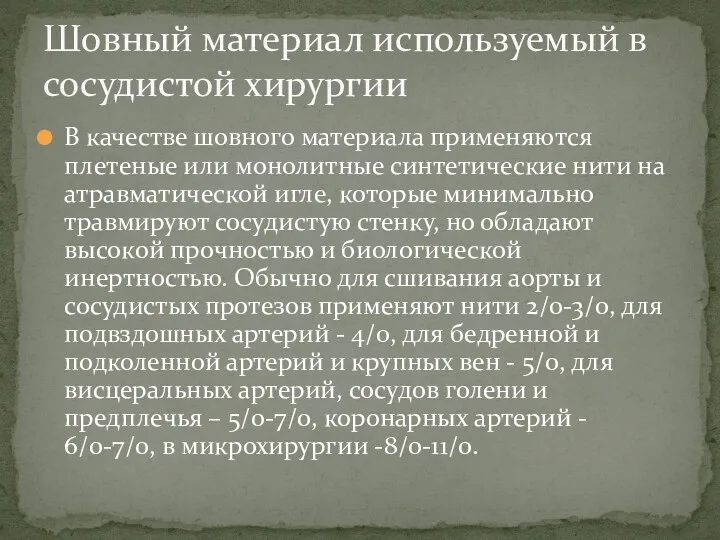 Шовный материал используемый в сосудистой хирургии

В качестве шовного материала применяются плетеные или монолитные синтетические нити на атравматической игле, которые минимально травмируют сосудистую стенку, но обладают высокой прочностью и биологической инертностью. Обычно для сшивания аорты и сосудистых протезов применяют нити 2/0-3/0, для подвздошных артерий - 4/0, для бедренной и подколенной артерий и крупных вен - 5/0, для висцеральных артерий, сосудов голени и предплечья – 5/0-7/0, коронарных артерий - 6/0-7/0, в микрохирургии -8/0-11/0.